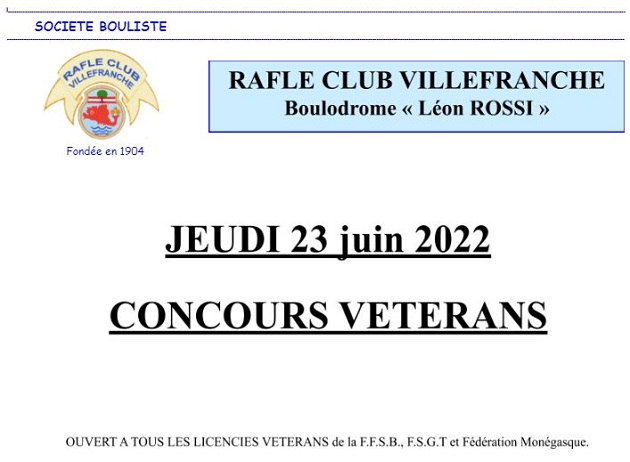 SOCIETE BOULISTE

RAFLE CLUB VILLEFRANCHE

Fondée en 1904

RAFLE CLUB VILLEFRANCHE
Boulodrome « Léon ROSSI »

JEUDI 23 juin 2022

CONCOURS VETERANS

OUVERT A TOUS LES LICENCIES VETERANS de la F.F.S.B., F.S.G.T et Fédération Monégasque.